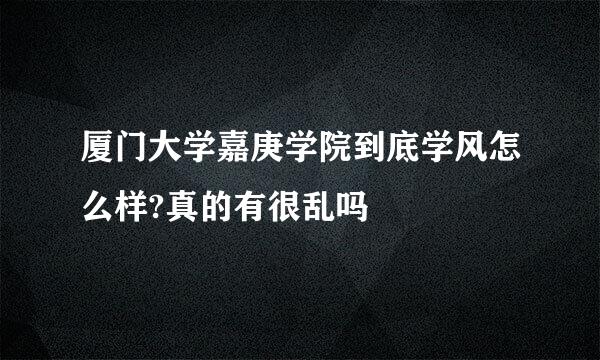 厦门大学嘉庚学院到底学风怎么样?真的有很乱吗